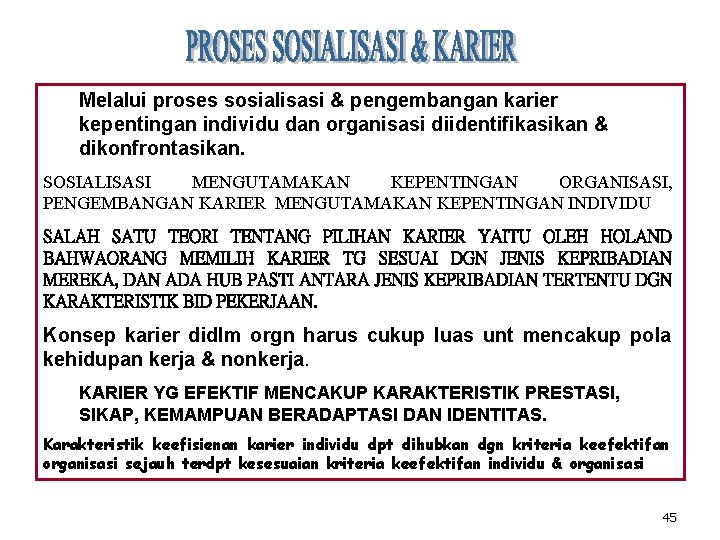 PROSES SOSIALISASI & KARIER

Melalui proses sosialisasi & pengembangan karier kepentingan individu dan organisasi diidentifikasikan & dikonfrontasikan.

SOSIALISASI MENGUTAMAKAN KEPENTINGAN ORGANISASI, PENGEMBANGAN KARIER MENGUTAMAKAN KEPENTINGAN INDIVIDU

SALAH SATU TEORI TENTANG PILIHAN KARIER YAITU OLEH HOLAND BAHWAORANG MEMILIH KARIER TG SESUAI DGN JENIS KEPRIBADIAN MEREKA, DAN ADA HUB PASTI ANTARA JENIS KEPRIBADIAN TERTENTU DGN KARAKTERISTIK BID PEKERJAAN.

Konsep karier didlm orgn harus cukup luas unt mencakup pola kehidupan kerja & nonkerja.

KARIER YG EFEKTIF MENCAKUP KARAKTERISTIK PRESTASI, SIKAP, KEMAMPUAN BERADAPTASI DAN IDENTITAS.

Karakteristik keefisienan karier individu dpt dihubkan dgn kriteria keefektifan organisasi sejauh terdpt kesesuaian kriteria keefektifan individu & organisasi

45